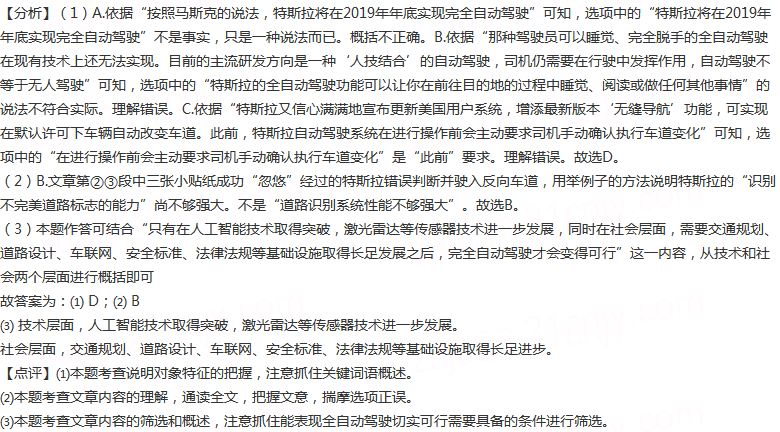 【分析】（1）A.依据“按照马斯克的说法，特斯拉将在2019年年底实现完全自动驾驶”可知，选项中的“特斯拉将在2019年年底实现完全自动驾驶”不是事实，只是一种说法而已。概括不正确。B.依据“那种驾驶员可以睡觉、完全脱手的全自动驾驶在现有技术上还无法实现。目前的主流研发方向是一种‘人技结合’的自动驾驶，司机仍需要在行驶中发挥作用，自动驾驶不等于无人驾驶”可知，选项中的“特斯拉的全自动驾驶功能可以让你在前往目的地的过程中睡觉、阅读或做任何其他事情”的说法不符合实际。理解错误。C.依据“特斯拉又信心满满地宣布更新美国用户系统，增添最新版本‘无缝导航’功能，可实现在默认许可下车辆自动改变车道。此前，特斯拉自动驾驶系统在进行操作前会主动要求司机手动确认执行车道变化”可知，选项中的“在进行操作前会主动要求司机手动确认执行车道变化”是“此前”要求。理解错误。故选D。
（2）B.文章第②③段中三张小贴纸成功“忽悠”经过的特斯拉错误判断并驶入反向车道，用举例子的方法说明特斯拉的“识别不完美道路标志的能力”尚不够强大。不是“道路识别系统性能不够强大”。故选B。
（3）本题作答可结合“只有在人工智能技术取得突破，激光雷达等传感器技术进一步发展，同时在社会层面，需要交通规划、道路设计、车联网、安全标准、法律法规等基础设施取得长足发展之后，完全自动驾驶才会变得可行”这一内容，从技术和社会两个层面进行概括即可
故答案为：(1) D；(2) B
(3) 技术层面，人工智能技术取得突破，激光雷达等传感器技术进一步发展。
社会层面，交通规划、道路设计、车联网、安全标准、法律法规等基础设施取得长足进步。
【点评】(1)本题考查说明对象特征的把握，注意抓住关键词语概述。
(2)本题考查文章内容的理解，通读全文，把握文意，揣摩选项正误。
(3)本题考查文章内容的筛选和概述，注意抓住能表现全自动驾驶切实可行需要具备的条件进行筛选。